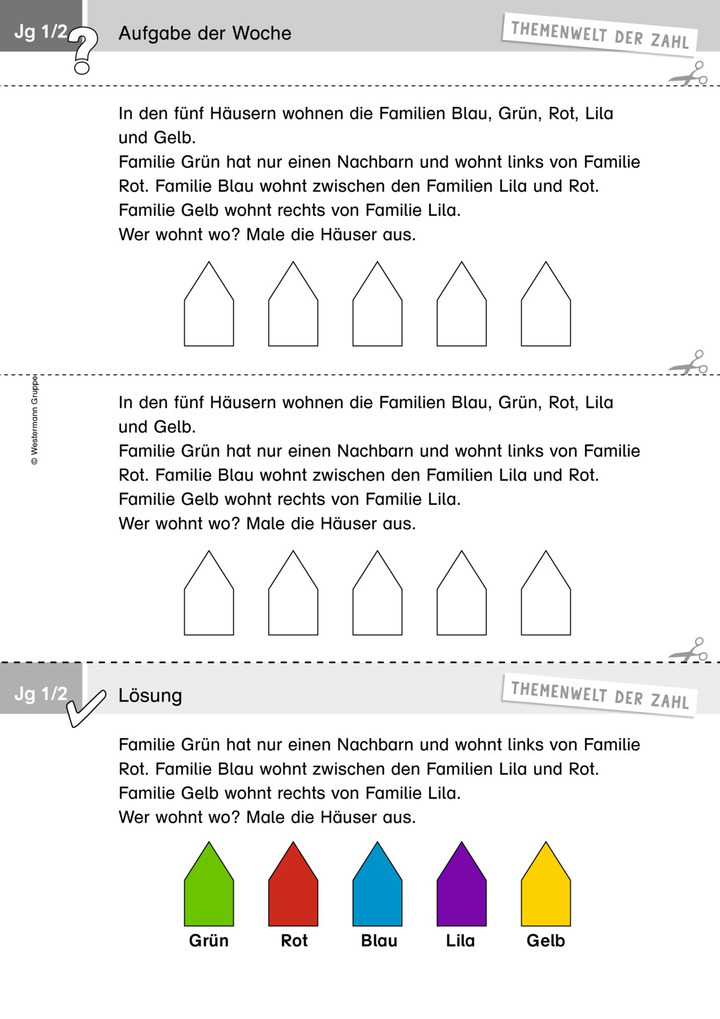 Jg 1/2

Aufgabe der Woche

THEMENWELT DER ZAHL

In den fünf Häusern wohnen die Familien Blau, Grün, Rot, Lila und Gelb.
Familie Grün hat nur einen Nachbarn und wohnt links von Familie Rot. Familie Blau wohnt zwischen den Familien Lila und Rot.
Familie Gelb wohnt rechts von Familie Lila.
Wer wohnt wo? Male die Häuser aus.

© Westermann Gruppe

In den fünf Häusern wohnen die Familien Blau, Grün, Rot, Lila und Gelb.
Familie Grün hat nur einen Nachbarn und wohnt links von Familie Rot. Familie Blau wohnt zwischen den Familien Lila und Rot.
Familie Gelb wohnt rechts von Familie Lila.
Wer wohnt wo? Male die Häuser aus.

Jg 1/2

Lösung

THEMENWELT DER ZAHL

Familie Grün hat nur einen Nachbarn und wohnt links von Familie Rot. Familie Blau wohnt zwischen den Familien Lila und Rot.
Familie Gelb wohnt rechts von Familie Lila.
Wer wohnt wo? Male die Häuser aus.

Grün Rot Blau Lila Gelb